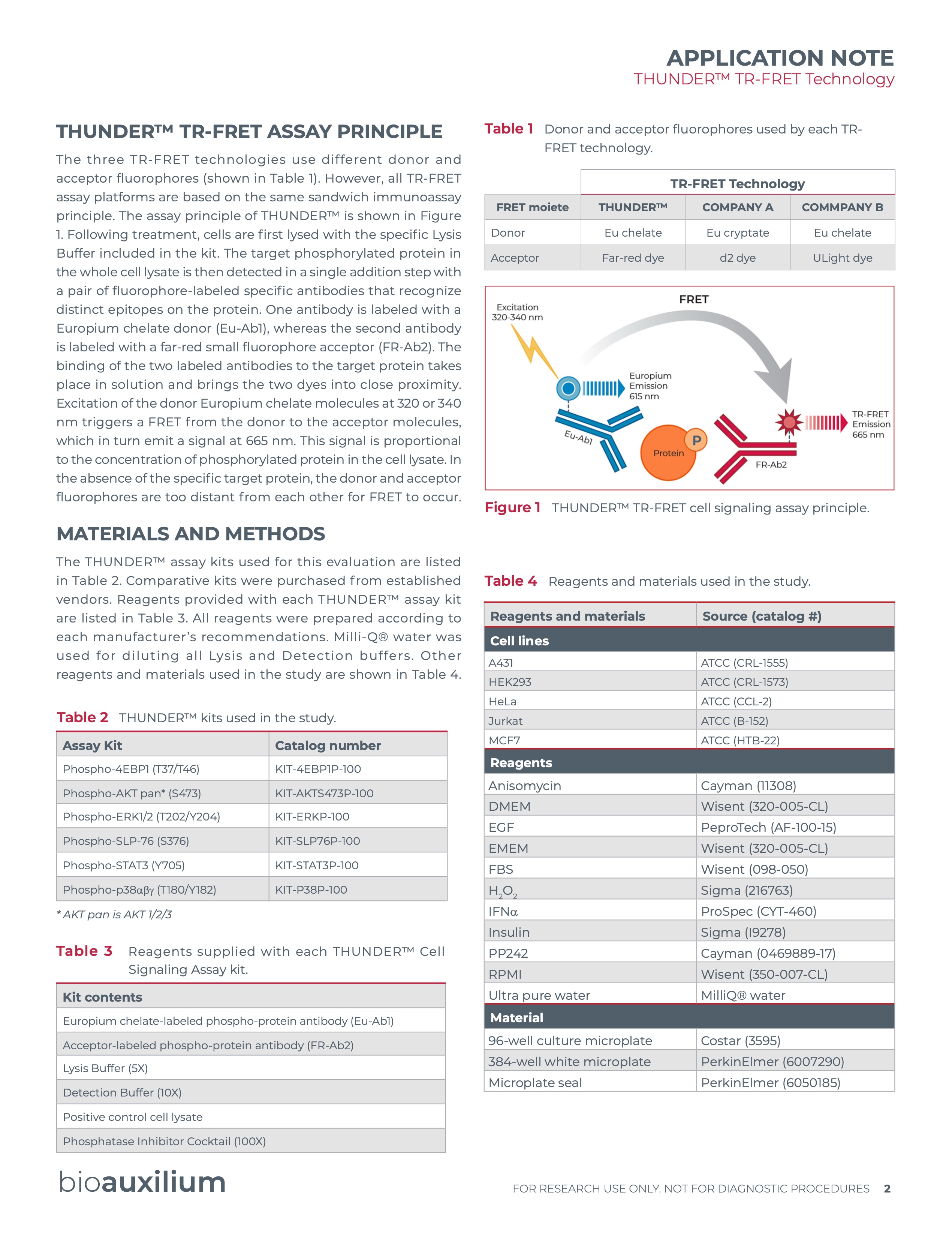 APPLICATION NOTE
THUNDER™ TR-FRET Technology

THUNDER™ TR-FRET ASSAY PRINCIPLE

The three TR-FRET technologies use different donor and acceptor fluorophores (shown in Table 1). However, all TR-FRET assay platforms are based on the same sandwich immunoassay principle. The assay principle of THUNDER™ is shown in Figure 1. Following treatment, cells are first lysed with the specific Lysis Buffer included in the kit. The target phosphorylated protein in the whole cell lysate is then detected in a single addition step with a pair of fluorophore-labeled specific antibodies that recognize distinct epitopes on the protein. One antibody is labeled with a Europium chelate donor (Eu-Ab1), whereas the second antibody is labeled with a far-red small fluorophore acceptor (FR-Ab2). The binding of the two labeled antibodies to the target protein takes place in solution and brings the two dyes into close proximity. Excitation of the donor Europium chelate molecules at 320 or 340 nm triggers a FRET from the donor to the acceptor molecules, which in turn emit a signal at 665 nm. This signal is proportional to the concentration of phosphorylated protein in the cell lysate. In the absence of the specific target protein, the donor and acceptor fluorophores are too distant from each other for FRET to occur.

MATERIALS AND METHODS

The THUNDER™ assay kits used for this evaluation are listed in Table 2. Comparative kits were purchased from established vendors. Reagents provided with each THUNDER™ assay kit are listed in Table 3. All reagents were prepared according to each manufacturer's recommendations. Milli-Q® water was used for diluting all Lysis and Detection buffers. Other reagents and materials used in the study are shown in Table 4.

Table 2 THUNDER™ kits used in the study.

| Assay Kit | Catalog number |
|---|---|
| Phospho-4EBP1 (T37/T46) | KIT-4EBP1P-100 |
| Phospho-AKT pan* (S473) | KIT-AKTS473P-100 |
| Phospho-ERK1/2 (T202/Y204) | KIT-ERKP-100 |
| Phospho-SLP-76 (S376) | KIT-SLP76P-100 |
| Phospho-STAT3 (Y705) | KIT-STAT3P-100 |
| Phospho-p38αβγ (T180/Y182) | KIT-P38P-100 |

* AKT pan is AKT 1/2/3

Table 3 Reagents supplied with each THUNDER™ Cell Signaling Assay kit.

| Kit contents |
|---|
| Europium chelate-labeled phospho-protein antibody (Eu-Ab1) |
| Acceptor-labeled phospho-protein antibody (FR-Ab2) |
| Lysis Buffer (5X) |
| Detection Buffer (10X) |
| Positive control cell lysate |
| Phosphatase Inhibitor Cocktail (100X) |

Table 1 Donor and acceptor fluorophores used by each TR-FRET technology.

| | TR-FRET Technology | | |
|---|---|---|---|
| FRET moiete | THUNDER™ | COMPANY A | COMMPANY B |
| Donor | Eu chelate | Eu cryptate | Eu chelate |
| Acceptor | Far-red dye | d2 dye | ULight dye |

FRET
Excitation 320-340 nm
Europium Emission 615 nm
TR-FRET Emission 665 nm
Eu-Ab1
Protein
P
FR-Ab2

Figure 1 THUNDER™ TR-FRET cell signaling assay principle.

Table 4 Reagents and materials used in the study.

| Reagents and materials | Source (catalog #) |
|---|---|
| Cell lines | |
| A431 | ATCC (CRL-1555) |
| HEK293 | ATCC (CRL-1573) |
| HeLa | ATCC (CCL-2) |
| Jurkat | ATCC (B-152) |
| MCF7 | ATCC (HTB-22) |
| Reagents | |
| Anisomycin | Cayman (11308) |
| DMEM | Wisent (320-005-CL) |
| EGF | PeproTech (AF-100-15) |
| EMEM | Wisent (320-005-CL) |
| FBS | Wisent (098-050) |
| $H_2O_2$ | Sigma (216763) |
| IFNα | ProSpec (CYT-460) |
| Insulin | Sigma (I9278) |
| PP242 | Cayman (0469889-17) |
| RPMI | Wisent (350-007-CL) |
| Ultra pure water | MilliQ® water |
| Material | |
| 96-well culture microplate | Costar (3595) |
| 384-well white microplate | PerkinElmer (6007290) |
| Microplate seal | PerkinElmer (6050185) |

bioauxilium
FOR RESEARCH USE ONLY. NOT FOR DIAGNOSTIC PROCEDURES 2